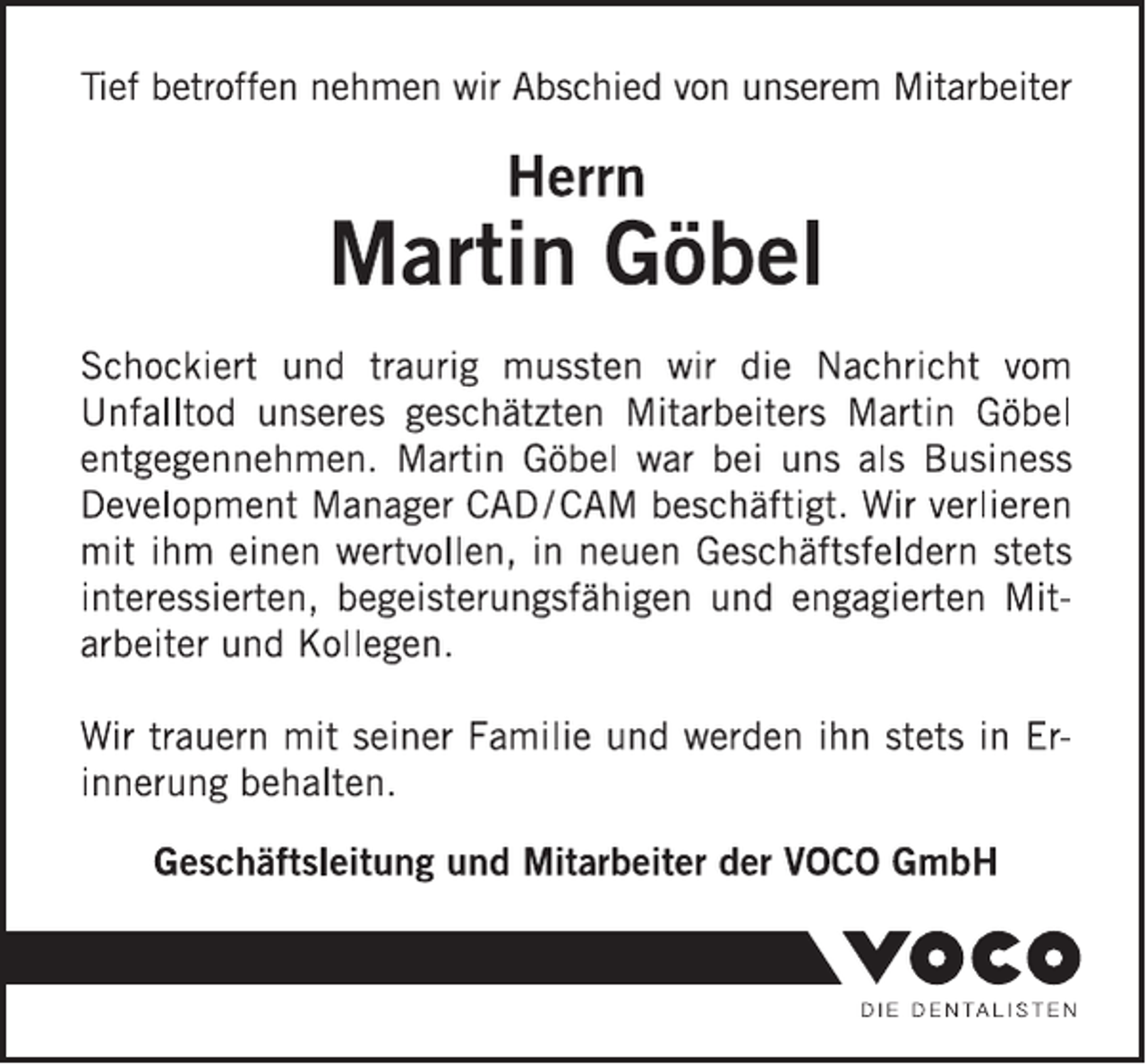 Tief betroffen nehmen wir Abschied von unserem Mitarbeiter

Herrn
Martin Göbel

Schockiert und traurig mussten wir die Nachricht vom Unfalltod unseres geschätzten Mitarbeiters Martin Göbel entgegennehmen. Martin Göbel war bei uns als Business Development Manager CAD/CAM beschäftigt. Wir verlieren mit ihm einen wertvollen, in neuen Geschäftsfeldern stets interessierten, begeisterungsfähigen und engagierten Mitarbeiter und Kollegen.

Wir trauern mit seiner Familie und werden ihn stets in Erinnerung behalten.

Geschäftsleitung und Mitarbeiter der VOCO GmbH

VOCO
DIE DENTALISTEN